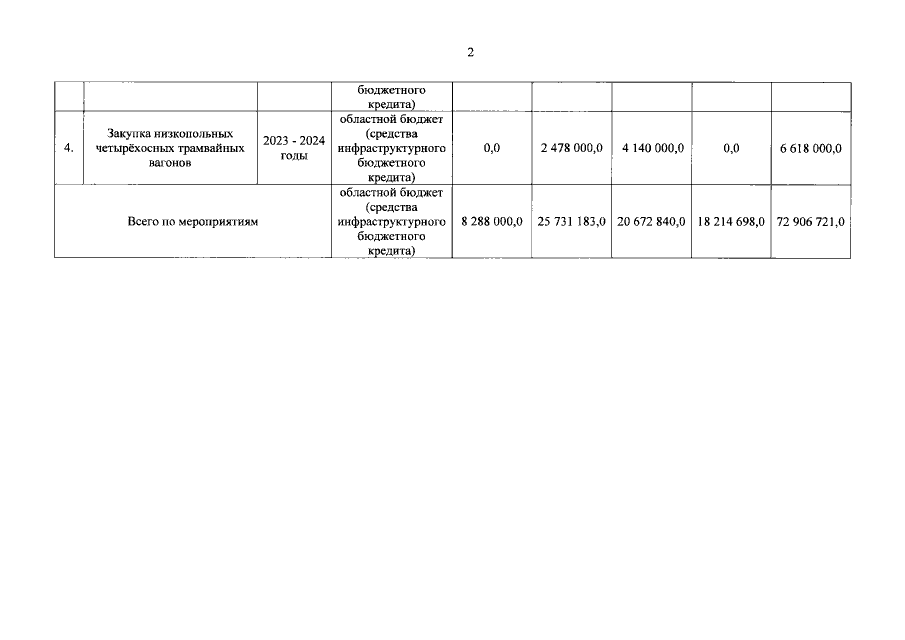 2

|  |  |  |  |  |  |  |  |  |
|---|---|---|---|---|---|---|---|---|
|  |  |  | бюджетного кредита) |  |  |  |  |  |
| 4. | Закупка низкопольных четырёхосных трамвайных вагонов | 2023 - 2024 годы | областной бюджет (средства инфраструктурного бюджетного кредита) | 0,0 | 2 478 000,0 | 4 140 000,0 | 0,0 | 6 618 000,0 |
| Всего по мероприятиям | | | областной бюджет (средства инфраструктурного бюджетного кредита) | 8 288 000,0 | 25 731 183,0 | 20 672 840,0 | 18 214 698,0 | 72 906 721,0 |